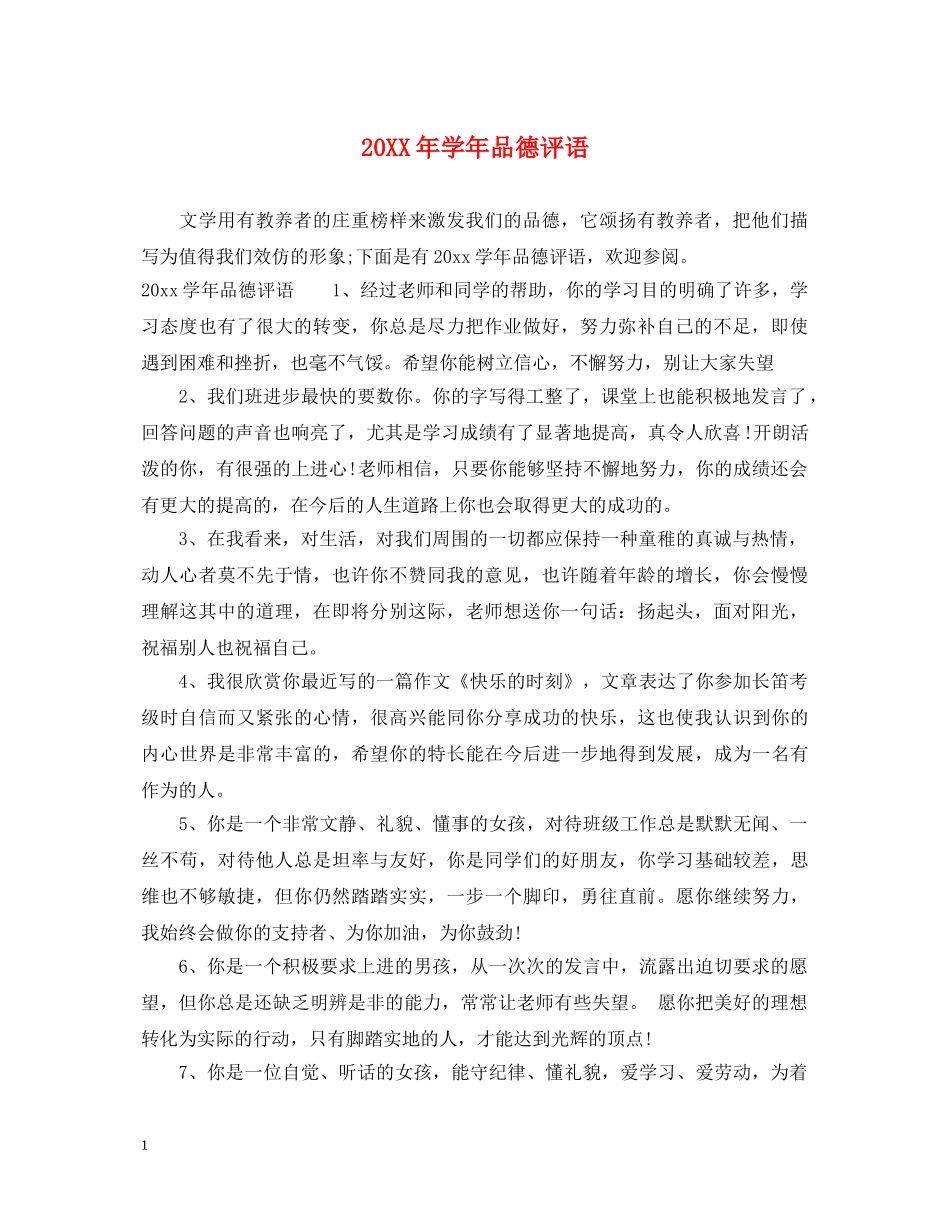 20XX年学年品德评语

文学用有教养者的庄重榜样来激发我们的品德，它颂扬有教养者，把他们描写为值得我们效仿的形象;下面是有20xx学年品德评语，欢迎参阅。

20xx学年品德评语　　1、经过老师和同学的帮助，你的学习目的明确了许多，学习态度也有了很大的转变，你总是尽力把作业做好，努力弥补自己的不足，即使遇到困难和挫折，也毫不气馁。希望你能树立信心，不懈努力，别让大家失望

2、我们班进步最快的要数你。你的字写得工整了，课堂上也能积极地发言了，回答问题的声音也响亮了，尤其是学习成绩有了显著地提高，真令人欣喜!开朗活泼的你，有很强的上进心!老师相信，只要你能够坚持不懈地努力，你的成绩还会有更大的提高的，在今后的人生道路上你也会取得更大的成功的。

3、在我看来，对生活，对我们周围的一切都应保持一种童稚的真诚与热情，动人心者莫不先于情，也许你不赞同我的意见，也许随着年龄的增长，你会慢慢理解这其中的道理，在即将分别这际，老师想送你一句话：扬起头，面对阳光，祝福别人也祝福自己。

4、我很欣赏你最近写的一篇作文《快乐的时刻》，文章表达了你参加长笛考级时自信而又紧张的心情，很高兴能同你分享成功的快乐，这也使我认识到你的内心世界是非常丰富的，希望你的特长能在今后进一步地得到发展，成为一名有作为的人。

5、你是一个非常文静、礼貌、懂事的女孩，对待班级工作总是默默无闻、一丝不苟，对待他人总是坦率与友好，你是同学们的好朋友，你学习基础较差，思维也不够敏捷，但你仍然踏踏实实，一步一个脚印，勇往直前。愿你继续努力，我始终会做你的支持者、为你加油，为你鼓劲!

6、你是一个积极要求上进的男孩，从一次次的发言中，流露出迫切要求的愿望，但你总是还缺乏明辨是非的能力，常常让老师有些失望。 愿你把美好的理想转化为实际的行动，只有脚踏实地的人，才能达到光辉的顶点!

7、你是一位自觉、听话的女孩，能守纪律、懂礼貌，爱学习、爱劳动，为着

1